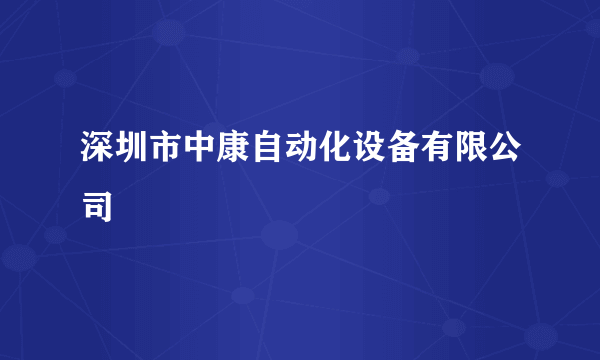 深圳市中康自动化设备有限公司